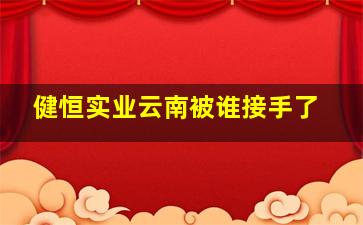 健恒实业云南被谁接手了